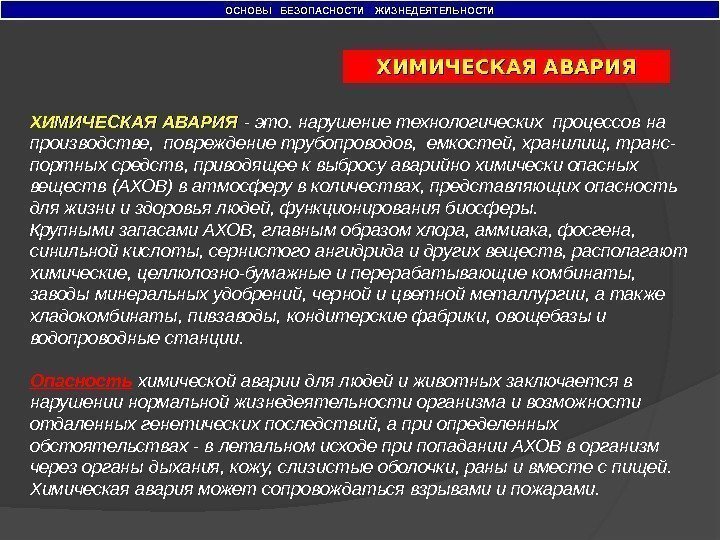 ОСНОВЫ БЕЗОПАСНОСТИ ЖИЗНЕДЕЯТЕЛЬНОСТИ

ХИМИЧЕСКАЯ АВАРИЯ

ХИМИЧЕСКАЯ АВАРИЯ - это. нарушение технологических процессов на производстве, повреждение трубопроводов, емкостей, хранилищ, транспортных средств, приводящее к выбросу аварийно химически опасных веществ (АХОВ) в атмосферу в количествах, представляющих опасность для жизни и здоровья людей, функционирования биосферы.
Крупными запасами АХОВ, главным образом хлора, аммиака, фосгена, синильной кислоты, сернистого ангидрида и других веществ, располагают химические, целлюлозно-бумажные и перерабатывающие комбинаты, заводы минеральных удобрений, черной и цветной металлургии, а также хладокомбинаты, пивзаводы, кондитерские фабрики, овощебазы и водопроводные станции.

Опасность химической аварии для людей и животных заключается в нарушении нормальной жизнедеятельности организма и возможности отдаленных генетических последствий, а при определенных обстоятельствах - в летальном исходе при попадании АХОВ в организм через органы дыхания, кожу, слизистые оболочки, раны и вместе с пищей. Химическая авария может сопровождаться взрывами и пожарами.